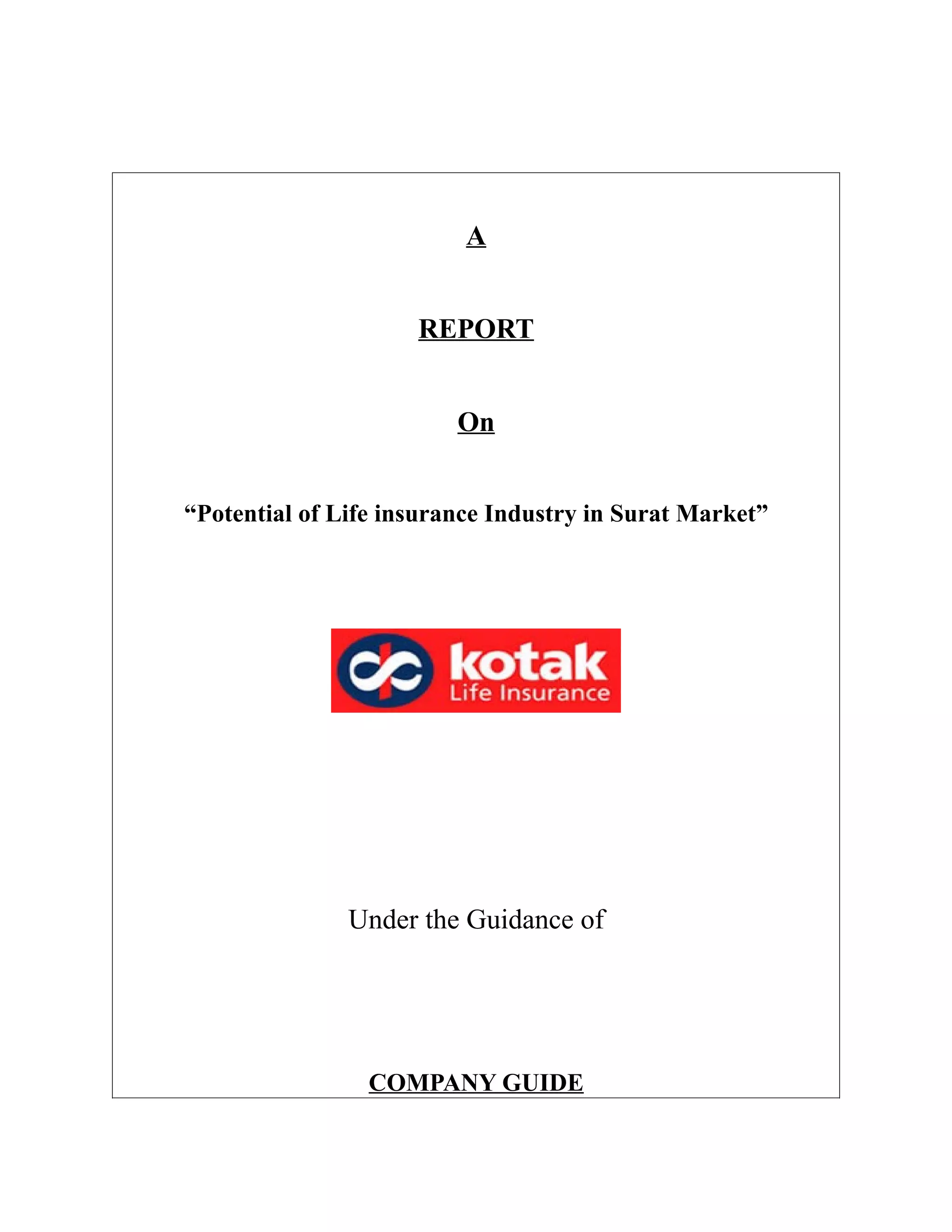 A

REPORT

On

“Potential of Life insurance Industry in Surat Market”

kotak
Life Insurance

Under the Guidance of

COMPANY GUIDE